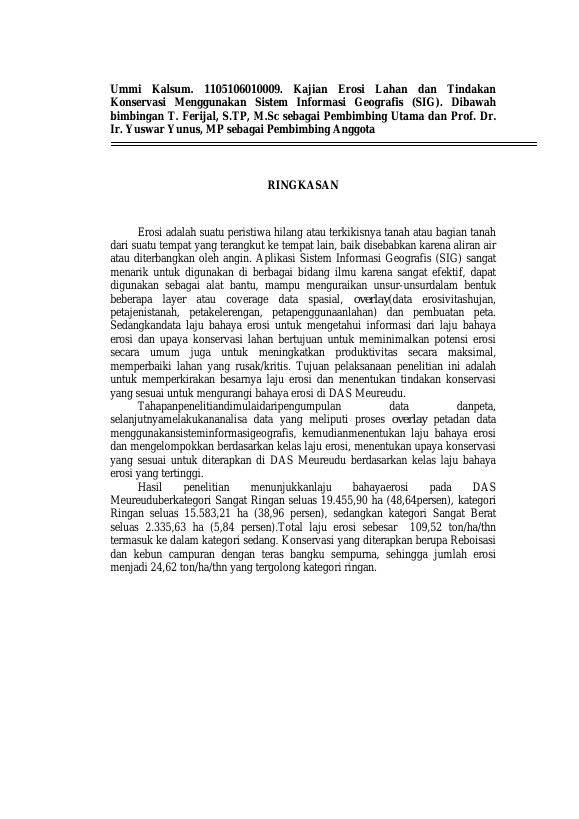 Ummi Kalsum. 1105106010009. Kajian Erosi Lahan dan Tindakan Konservasi Menggunakan Sistem Informasi Geografis (SIG). Dibawah bimbingan T. Ferijal, S.TP, M.Sc sebagai Pembimbing Utama dan Prof. Dr. Ir. Yuswar Yunus, MP sebagai Pembimbing Anggota

RINGKASAN

Erosi adalah suatu peristiwa hilang atau terkikisnya tanah atau bagian tanah dari suatu tempat yang terangkut ke tempat lain, baik disebabkan karena aliran air atau diterbangkan oleh angin. Aplikasi Sistem Informasi Geografis (SIG) sangat menarik untuk digunakan di berbagai bidang ilmu karena sangat efektif, dapat digunakan sebagai alat bantu, mampu menguraikan unsur-unsurdalam bentuk beberapa layer atau coverage data spasial, overlay(data erosivitashujan, petajenistanah, petakelerengan, petapenggunaanlahan) dan pembuatan peta. Sedangkandata laju bahaya erosi untuk mengetahui informasi dari laju bahaya erosi dan upaya konservasi lahan bertujuan untuk meminimalkan potensi erosi secara umum juga untuk meningkatkan produktivitas secara maksimal, memperbaiki lahan yang rusak/kritis. Tujuan pelaksanaan penelitian ini adalah untuk memperkirakan besarnya laju erosi dan menentukan tindakan konservasi yang sesuai untuk mengurangi bahaya erosi di DAS Meureudu.

Tahapanpenelitiandimulaidaripengumpulan data danpeta, selanjutnyamelakukananalisa data yang meliputi proses overlay petadan data menggunakansisteminformasigeografis, kemudianmenentukan laju bahaya erosi dan mengelompokkan berdasarkan kelas laju erosi, menentukan upaya konservasi yang sesuai untuk diterapkan di DAS Meureudu berdasarkan kelas laju bahaya erosi yang tertinggi.

Hasil penelitian menunjukkanlaju bahayaerosi pada DAS Meureuduberkategori Sangat Ringan seluas 19.455,90 ha (48,64persen), kategori Ringan seluas 15.583,21 ha (38,96 persen), sedangkan kategori Sangat Berat seluas 2.335,63 ha (5,84 persen).Total laju erosi sebesar 109,52 ton/ha/thn termasuk ke dalam kategori sedang. Konservasi yang diterapkan berupa Reboisasi dan kebun campuran dengan teras bangku sempurna, sehingga jumlah erosi menjadi 24,62 ton/ha/thn yang tergolong kategori ringan.